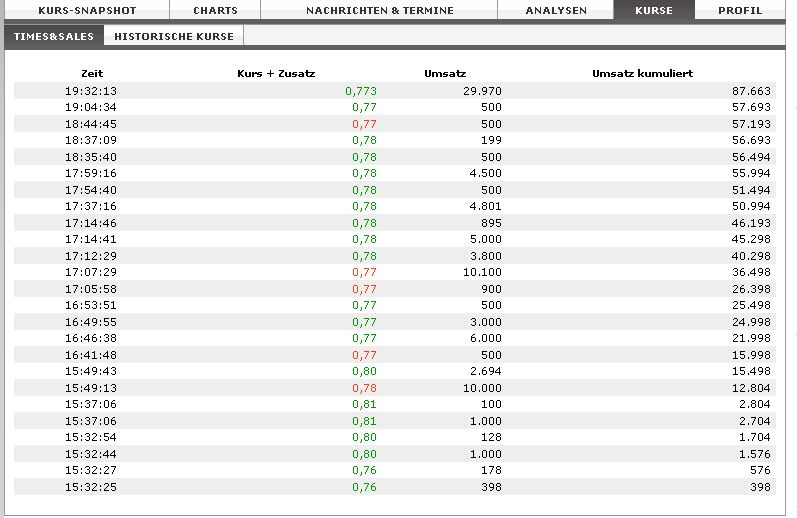 KURS-SNAPSHOT CHARTS NACHRICHTEN & TERMINE ANALYSEN KURSE PROFIL

TIMES&SALES HISTORISCHE KURSE

| Zeit | Kurs + Zusatz | Umsatz | Umsatz kumuliert |
|---|---|---|---|
| 19:32:13 | 0,773 | 29.970 | 87.663 |
| 19:04:34 | 0,77 | 500 | 57.693 |
| 18:44:45 | 0,77 | 500 | 57.193 |
| 18:37:09 | 0,78 | 199 | 56.693 |
| 18:35:40 | 0,78 | 500 | 56.494 |
| 17:59:16 | 0,78 | 4.500 | 55.994 |
| 17:54:40 | 0,78 | 500 | 51.494 |
| 17:37:16 | 0,78 | 4.801 | 50.994 |
| 17:14:46 | 0,78 | 895 | 46.193 |
| 17:14:41 | 0,78 | 5.000 | 45.298 |
| 17:12:29 | 0,78 | 3.800 | 40.298 |
| 17:07:29 | 0,77 | 10.100 | 36.498 |
| 17:05:58 | 0,77 | 900 | 26.398 |
| 16:53:51 | 0,77 | 500 | 25.498 |
| 16:49:55 | 0,77 | 3.000 | 24.998 |
| 16:46:38 | 0,77 | 6.000 | 21.998 |
| 16:41:48 | 0,77 | 500 | 15.998 |
| 15:49:43 | 0,80 | 2.694 | 15.498 |
| 15:49:13 | 0,78 | 10.000 | 12.804 |
| 15:37:06 | 0,81 | 100 | 2.804 |
| 15:37:06 | 0,81 | 1.000 | 2.704 |
| 15:32:54 | 0,80 | 128 | 1.704 |
| 15:32:44 | 0,80 | 1.000 | 1.576 |
| 15:32:27 | 0,76 | 178 | 576 |
| 15:32:25 | 0,76 | 398 | 398 |